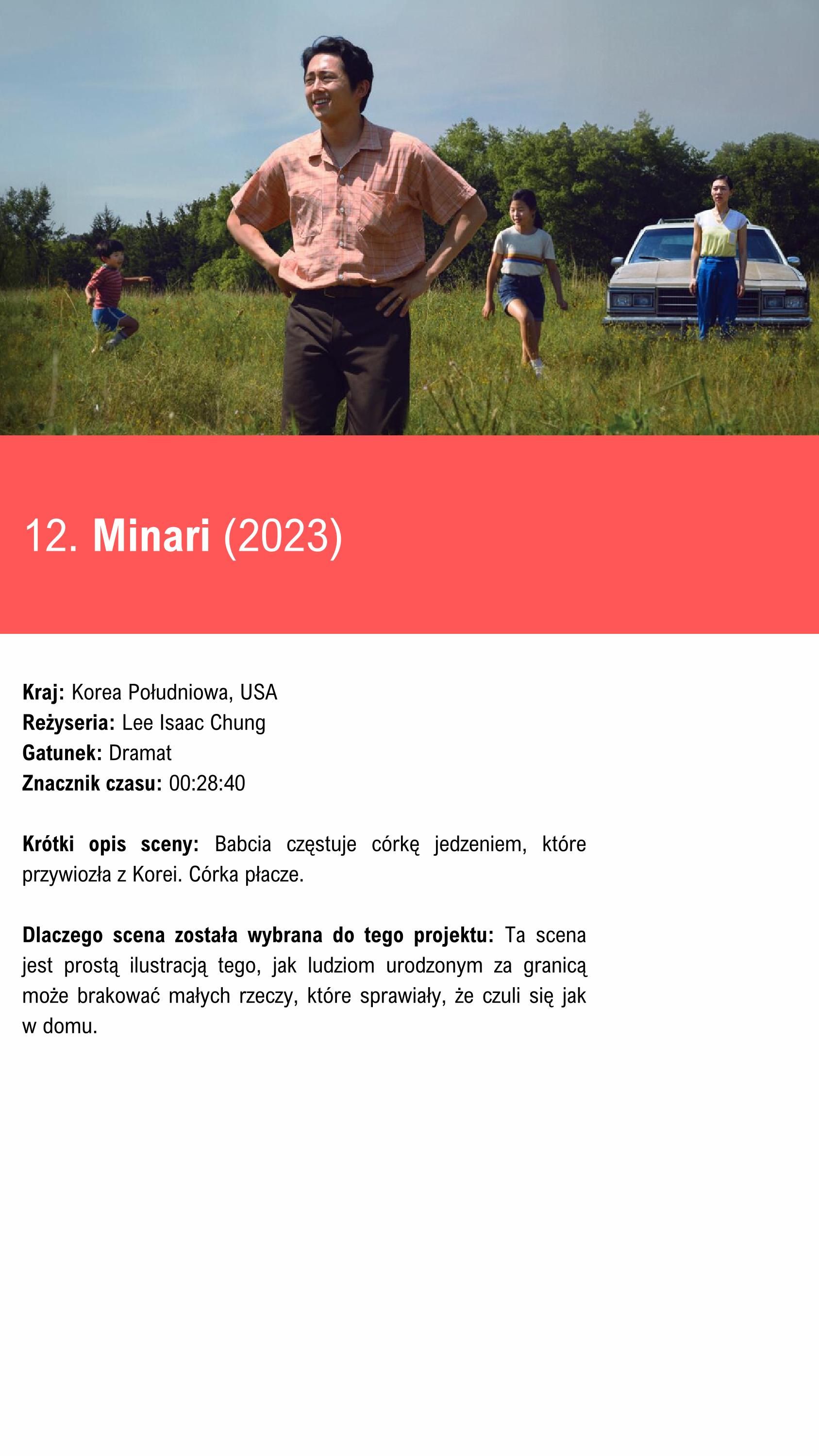 12. Minari (2023)

Kraj: Korea Południowa, USA
Reżyseria: Lee Isaac Chung
Gatunek: Dramat
Znacznik czasu: 00:28:40

Krótki opis sceny: Babcia częstuje córkę jedzeniem, które przywiozła z Korei. Córka płacze.

Dlaczego scena została wybrana do tego projektu: Ta scena jest prostą ilustracją tego, jak ludziom urodzonym za granicą może brakować małych rzeczy, które sprawiały, że czuli się jak w domu.